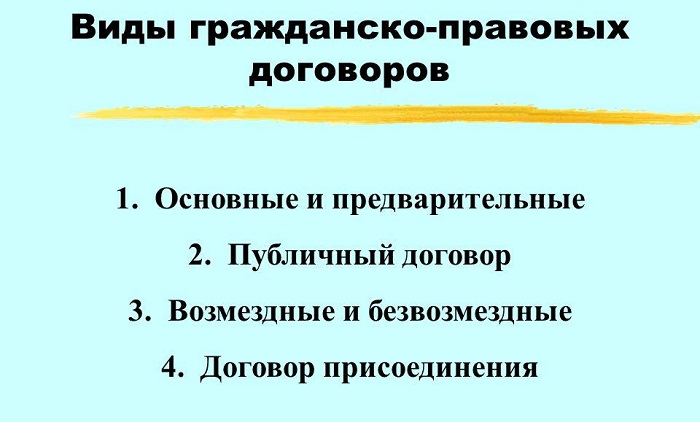 Виды гражданско-правовых договоров

1. Основные и предварительные
2. Публичный договор
3. Возмездные и безвозмездные
4. Договор присоединения